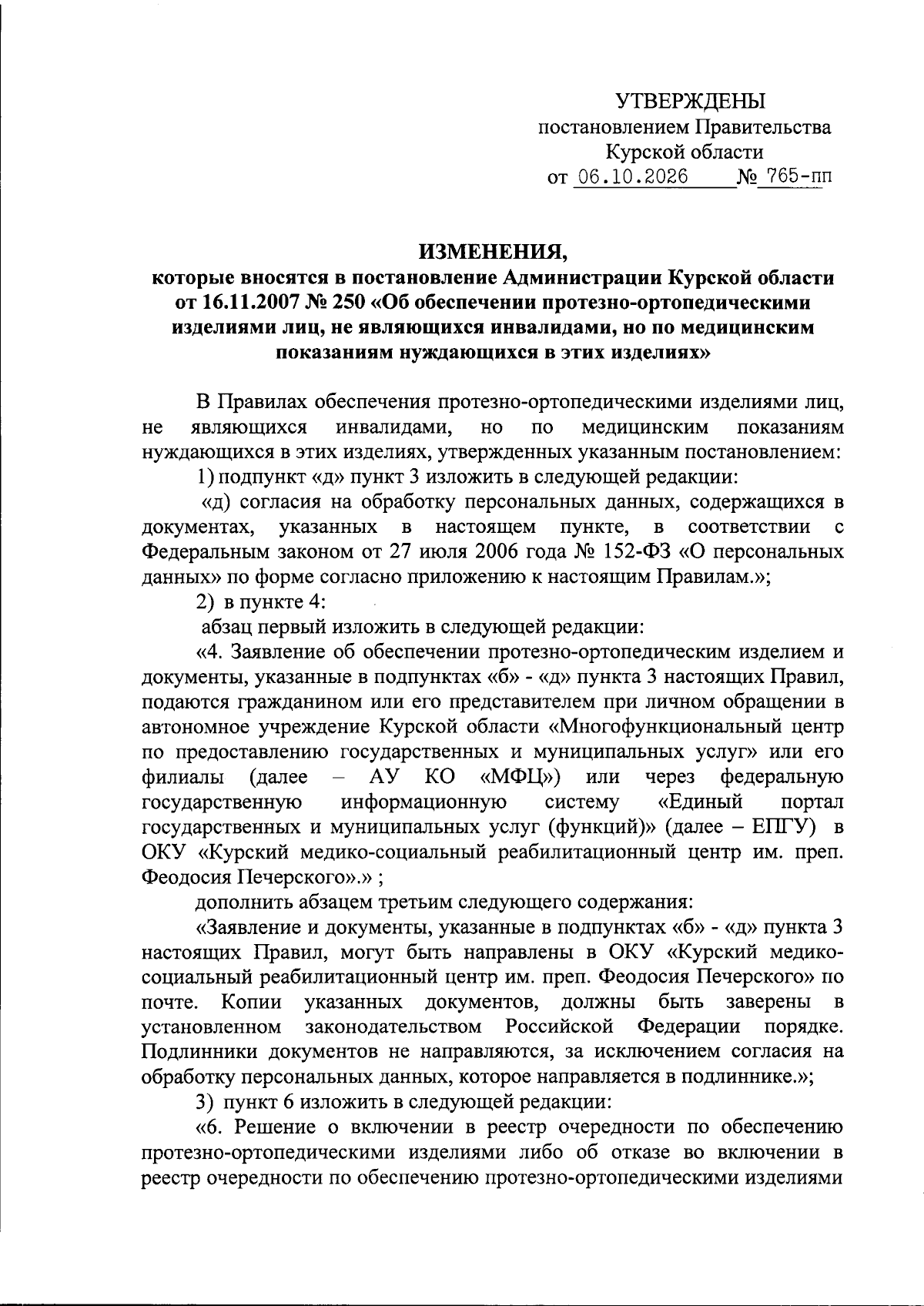 УТВЕРЖДЕНЫ
постановлением Правительства
Курской области
от 06.10.2026 № 765-пп

ИЗМЕНЕНИЯ,
которые вносятся в постановление Администрации Курской области от 16.11.2007 № 250 «Об обеспечении протезно-ортопедическими изделиями лиц, не являющихся инвалидами, но по медицинским показаниям нуждающихся в этих изделиях»

В Правилах обеспечения протезно-ортопедическими изделиями лиц, не являющихся инвалидами, но по медицинским показаниям нуждающихся в этих изделиях, утвержденных указанным постановлением:

1) подпункт «д» пункт 3 изложить в следующей редакции:

«д) согласия на обработку персональных данных, содержащихся в документах, указанных в настоящем пункте, в соответствии с Федеральным законом от 27 июля 2006 года № 152-ФЗ «О персональных данных» по форме согласно приложению к настоящим Правилам.»;

2) в пункте 4:

абзац первый изложить в следующей редакции:

«4. Заявление об обеспечении протезно-ортопедическим изделием и документы, указанные в подпунктах «б» - «д» пункта 3 настоящих Правил, подаются гражданином или его представителем при личном обращении в автономное учреждение Курской области «Многофункциональный центр по предоставлению государственных и муниципальных услуг» или его филиалы (далее – АУ КО «МФЦ») или через федеральную государственную информационную систему «Единый портал государственных и муниципальных услуг (функций)» (далее – ЕПГУ) в ОКУ «Курский медико-социальный реабилитационный центр им. преп. Феодосия Печерского».» ;

дополнить абзацем третьим следующего содержания:

«Заявление и документы, указанные в подпунктах «б» - «д» пункта 3 настоящих Правил, могут быть направлены в ОКУ «Курский медико-социальный реабилитационный центр им. преп. Феодосия Печерского» по почте. Копии указанных документов, должны быть заверены в установленном законодательством Российской Федерации порядке. Подлинники документов не направляются, за исключением согласия на обработку персональных данных, которое направляется в подлиннике.»;

3) пункт 6 изложить в следующей редакции:

«6. Решение о включении в реестр очередности по обеспечению протезно-ортопедическими изделиями либо об отказе во включении в реестр очередности по обеспечению протезно-ортопедическими изделиями